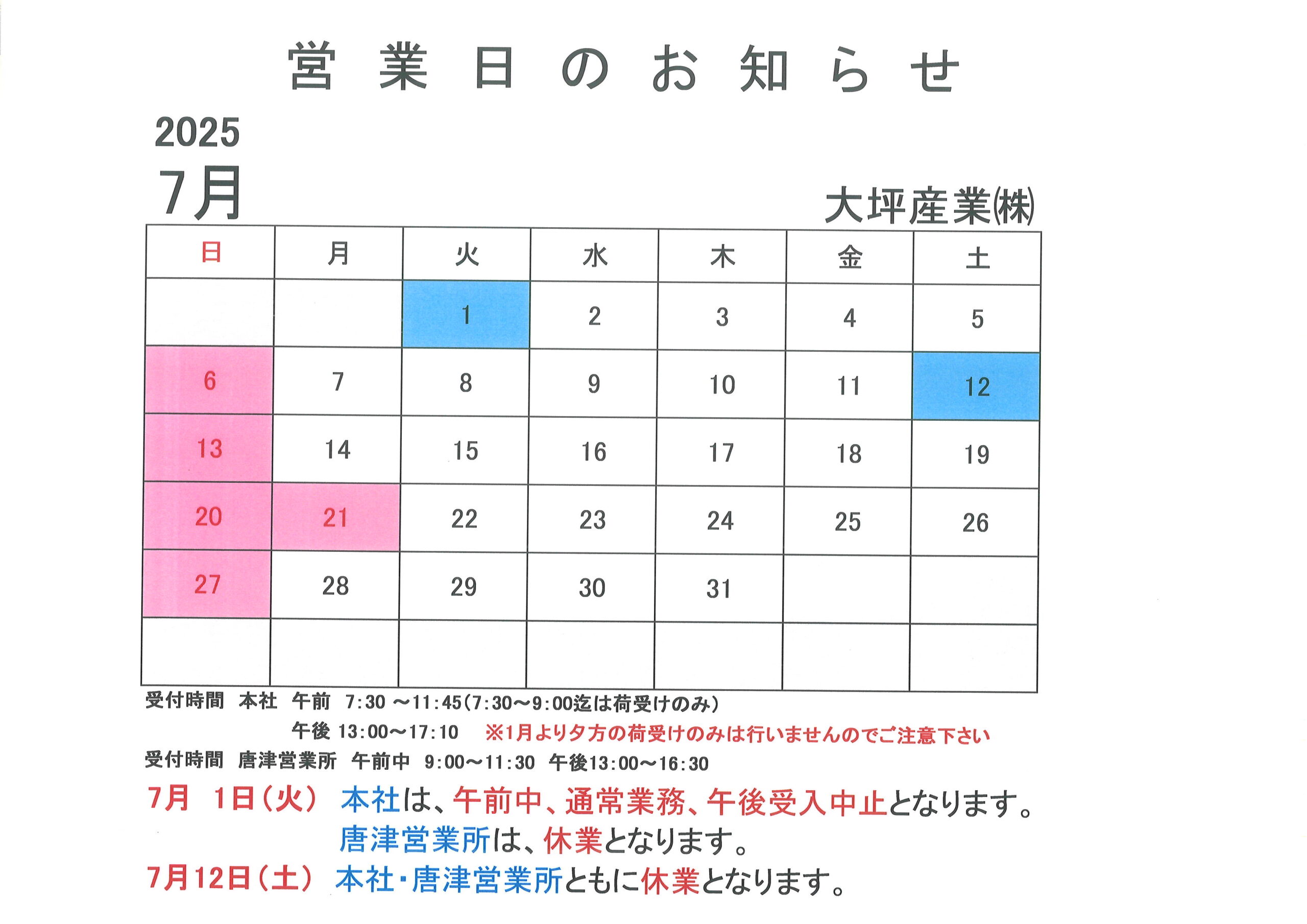 営業日のお知らせ

2025
7月

大坪産業㈱

| 日 | 月 | 火 | 水 | 木 | 金 | 土 |
|---|---|---|---|---|---|---|
| | | 1 | 2 | 3 | 4 | 5 |
| 6 | 7 | 8 | 9 | 10 | 11 | 12 |
| 13 | 14 | 15 | 16 | 17 | 18 | 19 |
| 20 | 21 | 22 | 23 | 24 | 25 | 26 |
| 27 | 28 | 29 | 30 | 31 | | |
| | | | | | | |

受付時間　本社　午前　7:30 ～11:45(7:30～9:00迄は荷受けのみ)
午後 13:00～17:10　※1月より夕方の荷受けのみは行いませんのでご注意下さい
受付時間　唐津営業所　午前中　9:00～11:30　午後13:00～16:30

7月　1日(火)　本社は、午前中、通常業務、午後受入中止となります。
唐津営業所は、休業となります。
7月12日(土)　本社・唐津営業所ともに休業となります。